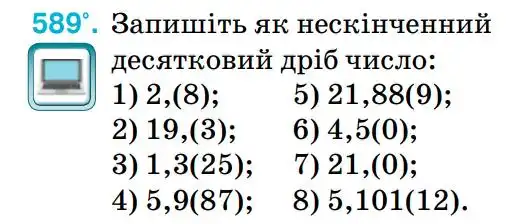 589°. Запишіть як нескінченний десятковий дріб число:

1) 2,(8);
2) 19,(3);
3) 1,3(25);
4) 5,9(87);

5) 21,88(9);
6) 4,5(0);
7) 21,(0);
8) 5,101(12).